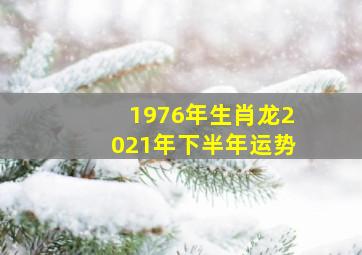 1976年生肖龙2021年下半年运势